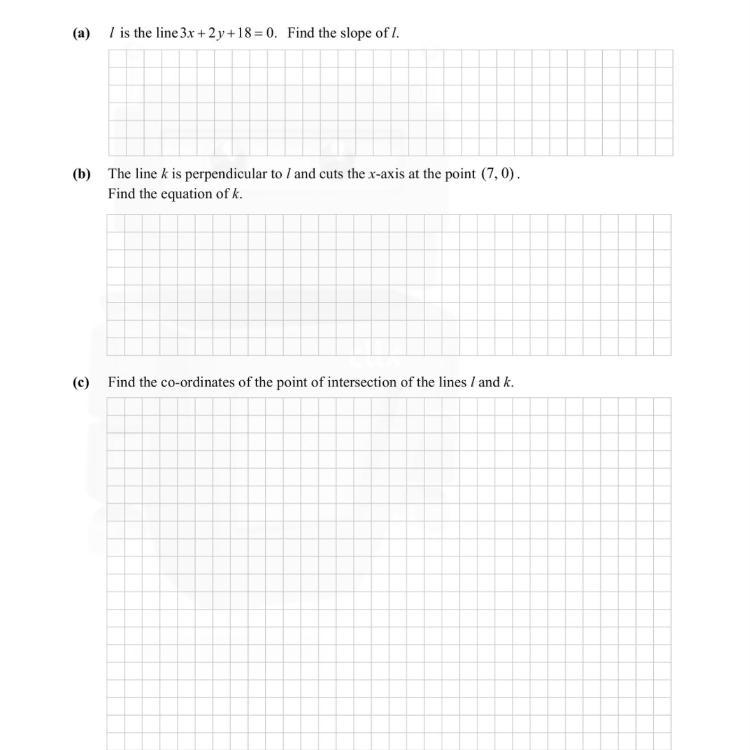 (a) $l$ is the line $3x+2y+18=0$. Find the slope of $l$.

(b) The line $k$ is perpendicular to $l$ and cuts the $x$-axis at the point $(7, 0)$.
Find the equation of $k$.

(c) Find the co-ordinates of the point of intersection of the lines $l$ and $k$.